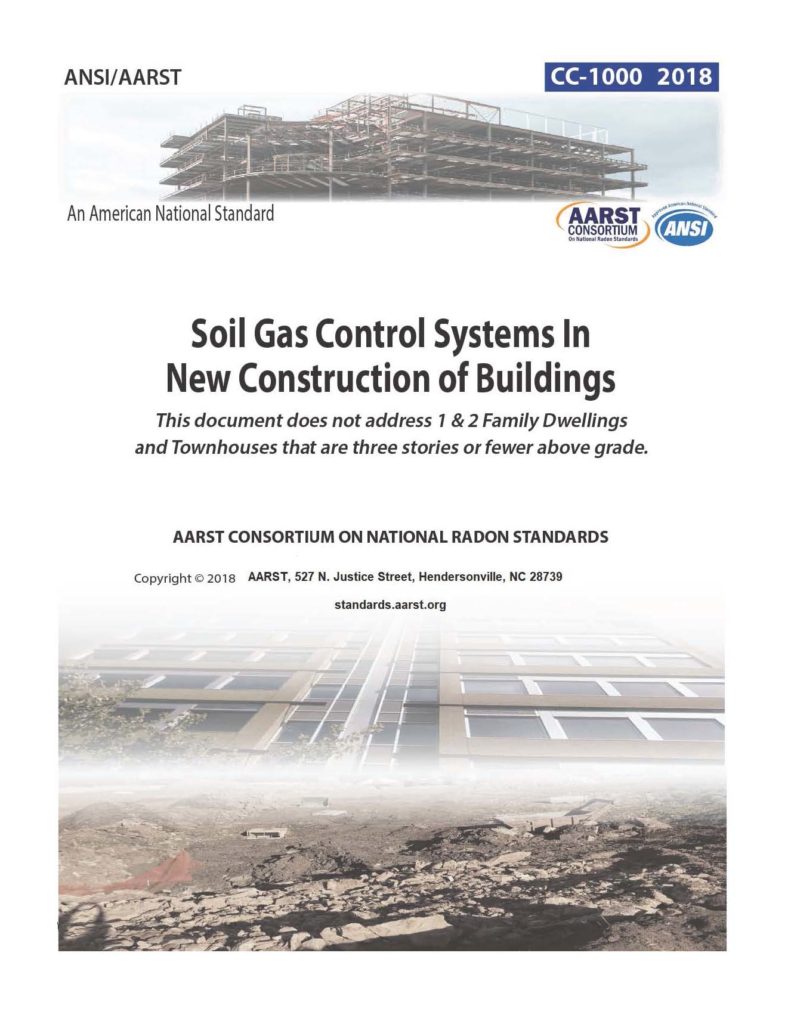 ANSI/AARST

CC-1000 2018

An American National Standard

AARST CONSORTIUM On National Radon Standards

Approved American National Standard

ANSI

Soil Gas Control Systems In New Construction of Buildings

This document does not address 1 & 2 Family Dwellings and Townhouses that are three stories or fewer above grade.

AARST CONSORTIUM ON NATIONAL RADON STANDARDS

Copyright © 2018 AARST, 527 N. Justice Street, Hendersonville, NC 28739

standards.aarst.org